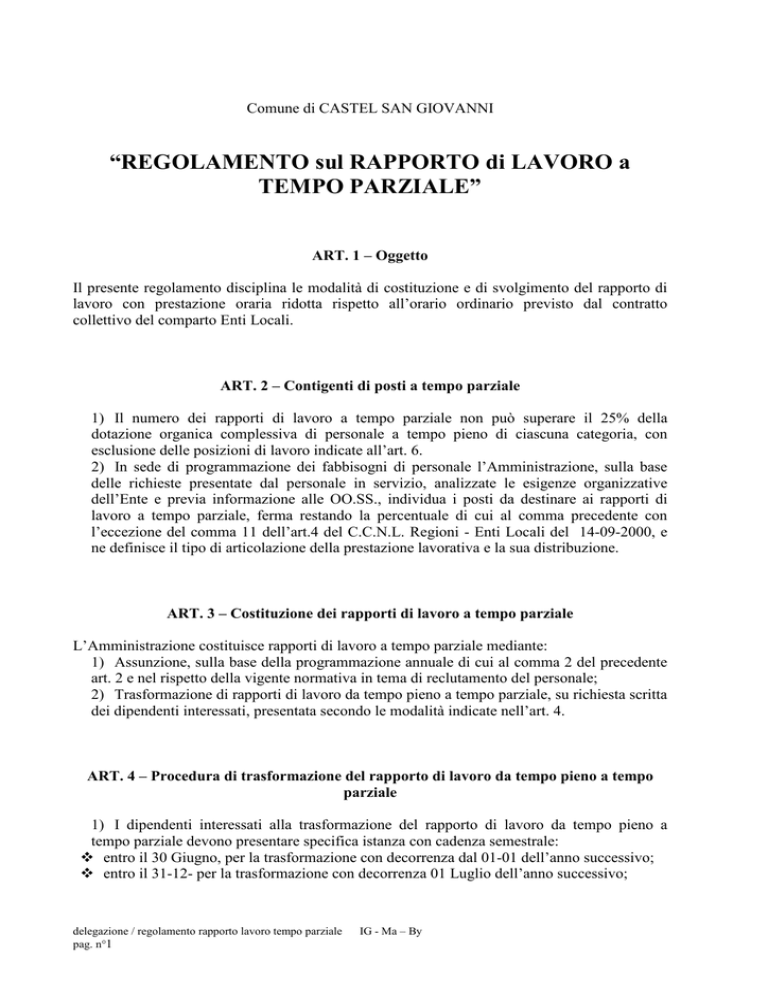 Comune di CASTEL SAN GIOVANNI

“REGOLAMENTO sul RAPPORTO di LAVORO a TEMPO PARZIALE”

ART. 1 – Oggetto

Il presente regolamento disciplina le modalità di costituzione e di svolgimento del rapporto di lavoro con prestazione oraria ridotta rispetto all’orario ordinario previsto dal contratto collettivo del comparto Enti Locali.

ART. 2 – Contigenti di posti a tempo parziale

1) Il numero dei rapporti di lavoro a tempo parziale non può superare il 25% della dotazione organica complessiva di personale a tempo pieno di ciascuna categoria, con esclusione delle posizioni di lavoro indicate all’art. 6.
2) In sede di programmazione dei fabbisogni di personale l’Amministrazione, sulla base delle richieste presentate dal personale in servizio, analizzate le esigenze organizzative dell’Ente e previa informazione alle OO.SS., individua i posti da destinare ai rapporti di lavoro a tempo parziale, ferma restando la percentuale di cui al comma precedente con l’eccezione del comma 11 dell’art.4 del C.C.N.L. Regioni - Enti Locali del 14-09-2000, e ne definisce il tipo di articolazione della prestazione lavorativa e la sua distribuzione.

ART. 3 – Costituzione dei rapporti di lavoro a tempo parziale

L’Amministrazione costituisce rapporti di lavoro a tempo parziale mediante:
1) Assunzione, sulla base della programmazione annuale di cui al comma 2 del precedente art. 2 e nel rispetto della vigente normativa in tema di reclutamento del personale;
2) Trasformazione di rapporti di lavoro da tempo pieno a tempo parziale, su richiesta scritta dei dipendenti interessati, presentata secondo le modalità indicate nell’art. 4.

ART. 4 – Procedura di trasformazione del rapporto di lavoro da tempo pieno a tempo parziale

1) I dipendenti interessati alla trasformazione del rapporto di lavoro da tempo pieno a tempo parziale devono presentare specifica istanza con cadenza semestrale:
❖ entro il 30 Giugno, per la trasformazione con decorrenza dal 01-01 dell’anno successivo;
❖ entro il 31-12- per la trasformazione con decorrenza 01 Luglio dell’anno successivo;

delegazione / regolamento rapporto lavoro tempo parziale IG - Ma – By
pag. n°1